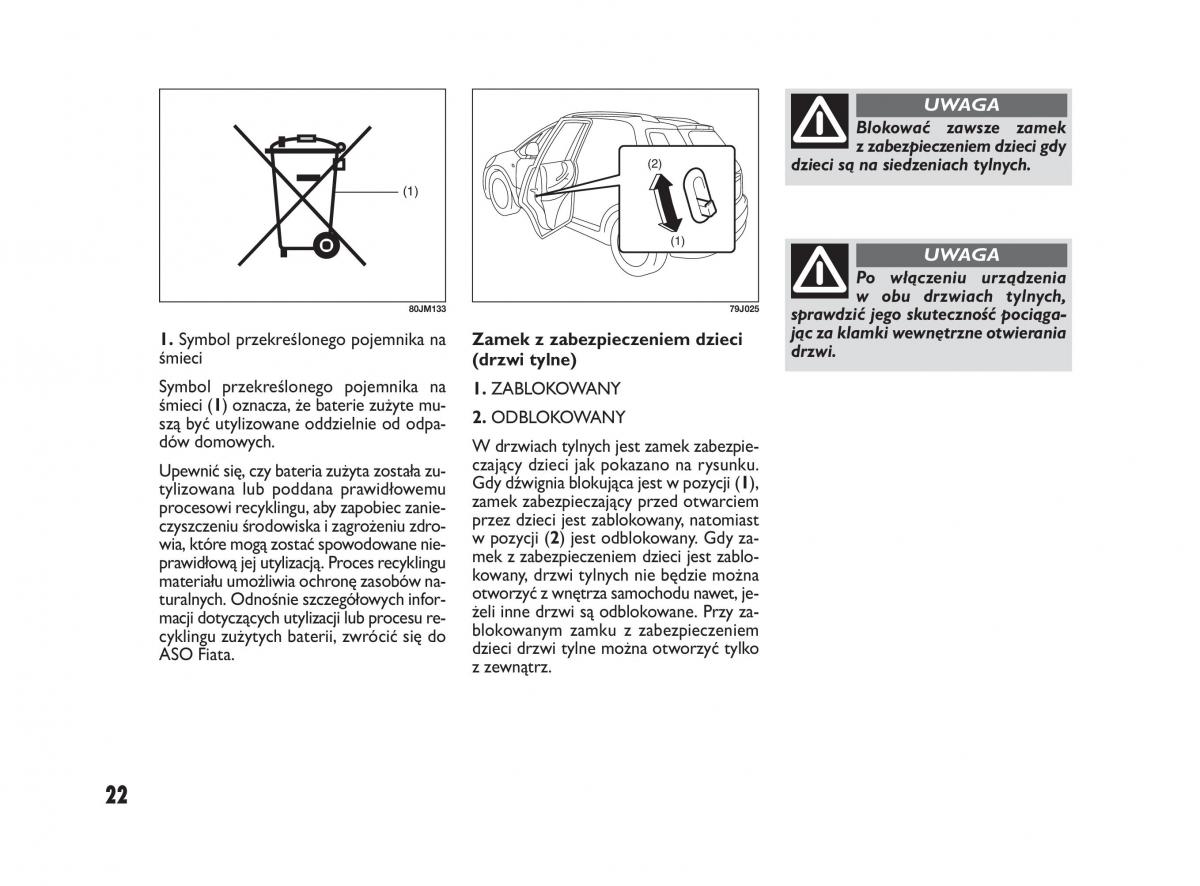 (1)

80JM133

1. Symbol przekreślonego pojemnika na śmieci

Symbol przekreślonego pojemnika na śmieci (1) oznacza, że baterie zużyte muszą być utylizowane oddzielnie od odpadów domowych.

Upewnić się, czy bateria zużyta została zutylizowana lub poddana prawidłowemu procesowi recyklingu, aby zapobiec zanieczyszczeniu środowiska i zagrożeniu zdrowia, które mogą zostać spowodowane nieprawidłową jej utylizacją. Proces recyklingu materiału umożliwia ochronę zasobów naturalnych. Odnośnie szczegółowych informacji dotyczących utylizacji lub procesu recyklingu zużytych baterii, zwrócić się do ASO Fiata.

(2)

(1)

79J025

Zamek z zabezpieczeniem dzieci (drzwi tylne)

1. ZABLOKOWANY

2. ODBLOKOWANY

W drzwiach tylnych jest zamek zabezpieczający dzieci jak pokazano na rysunku. Gdy dźwignia blokująca jest w pozycji (1), zamek zabezpieczający przed otwarciem przez dzieci jest zablokowany, natomiast w pozycji (2) jest odblokowany. Gdy zamek z zabezpieczeniem dzieci jest zablokowany, drzwi tylnych nie będzie można otworzyć z wnętrza samochodu nawet, jeżeli inne drzwi są odblokowane. Przy zablokowanym zamku z zabezpieczeniem dzieci drzwi tylne można otworzyć tylko z zewnątrz.

UWAGA

Blokować zawsze zamek z zabezpieczeniem dzieci gdy dzieci są na siedzeniach tylnych.

UWAGA

Po włączeniu urządzenia w obu drzwiach tylnych, sprawdzić jego skuteczność pociągając za klamki wewnętrzne otwierania drzwi.

22